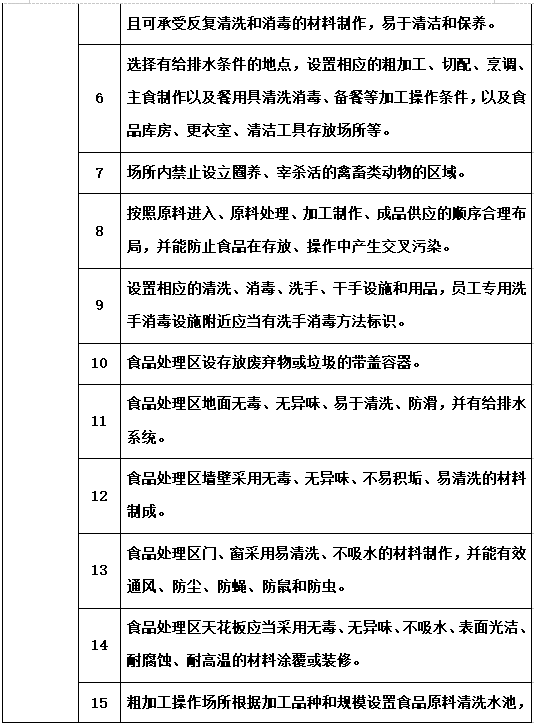 |  |  | 且可承受反复清洗和消毒的材料制作，易于清洁和保养。 |
|---|---|---|
|  | 6 | 选择有给排水条件的地点，设置相应的粗加工、切配、烹调、主食制作以及餐用具清洗消毒、备餐等加工操作条件，以及食品库房、更衣室、清洁工具存放场所等。 |
|  | 7 | 场所内禁止设立圈养、宰杀活的禽畜类动物的区域。 |
|  | 8 | 按照原料进入、原料处理、加工制作、成品供应的顺序合理布局，并能防止食品在存放、操作中产生交叉污染。 |
|  | 9 | 设置相应的清洗、消毒、洗手、干手设施和用品，员工专用洗手消毒设施附近应当有洗手消毒方法标识。 |
|  | 10 | 食品处理区设存放废弃物或垃圾的带盖容器。 |
|  | 11 | 食品处理区地面无毒、无异味、易于清洗、防滑，并有给排水系统。 |
|  | 12 | 食品处理区墙壁采用无毒、无异味、不易积垢、易清洗的材料制成。 |
|  | 13 | 食品处理区门、窗采用易清洗、不吸水的材料制作，并能有效通风、防尘、防蝇、防鼠和防虫。 |
|  | 14 | 食品处理区天花板应当采用无毒、无异味、不吸水、表面光洁、耐腐蚀、耐高温的材料涂覆或装修。 |
|  | 15 | 粗加工操作场所根据加工品种和规模设置食品原料清洗水池， |